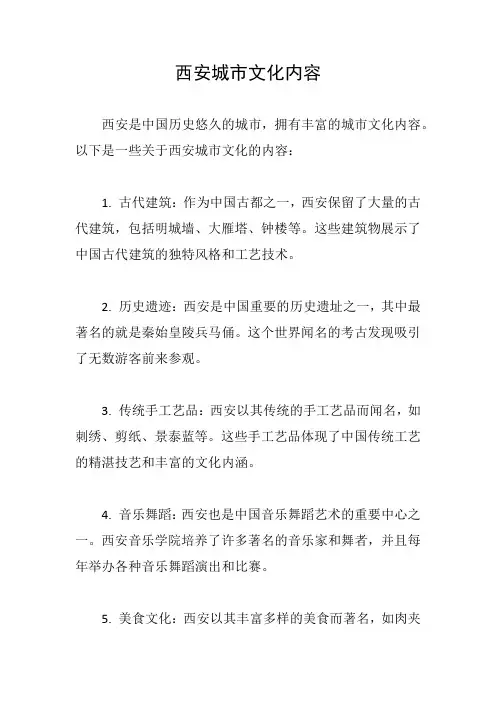 西安城市文化内容

西安是中国历史悠久的城市，拥有丰富的城市文化内容。以下是一些关于西安城市文化的内容：

1. 古代建筑：作为中国古都之一，西安保留了大量的古代建筑，包括明城墙、大雁塔、钟楼等。这些建筑物展示了中国古代建筑的独特风格和工艺技术。

2. 历史遗迹：西安是中国重要的历史遗址之一，其中最著名的就是秦始皇陵兵马俑。这个世界闻名的考古发现吸引了无数游客前来参观。

3. 传统手工艺品：西安以其传统的手工艺品而闻名，如刺绣、剪纸、景泰蓝等。这些手工艺品体现了中国传统工艺的精湛技艺和丰富的文化内涵。

4. 音乐舞蹈：西安也是中国音乐舞蹈艺术的重要中心之一。西安音乐学院培养了许多著名的音乐家和舞者，并且每年举办各种音乐舞蹈演出和比赛。

5. 美食文化：西安以其丰富多样的美食而著名，如肉夹